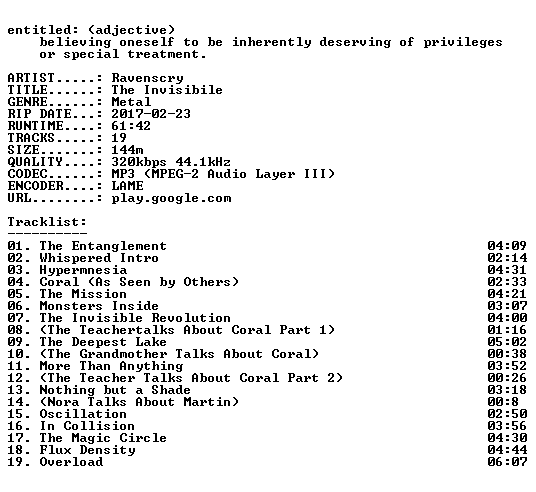 entitled: (adjective)
believing oneself to be inherently deserving of privileges or special treatment.

ARTIST.....: Ravenscry
TITLE......: The Invisibile
GENRE......: Metal
RIP DATE...: 2017-02-23
RUNTIME....: 61:42
TRACKS.....: 19
SIZE.......: 144m
QUALITY....: 320kbps 44.1kHz
CODEC......: MP3 (MPEG-2 Audio Layer III)
ENCODER....: LAME
URL........: play.google.com

Tracklist:
----------

01. The Entanglement 04:09
02. Whispered Intro 02:14
03. Hypermnesia 04:31
04. Coral (As Seen by Others) 02:33
05. The Mission 04:21
06. Monsters Inside 03:07
07. The Invisible Revolution 04:00
08. (The Teachertalks About Coral Part 1) 01:16
09. The Deepest Lake 05:02
10. (The Grandmother Talks About Coral) 00:38
11. More Than Anything 03:52
12. (The Teacher Talks About Coral Part 2) 00:26
13. Nothing but a Shade 03:18
14. (Nora Talks About Martin) 00:8
15. Oscillation 02:50
16. In Collision 03:56
17. The Magic Circle 04:30
18. Flux Density 04:44
19. Overload 06:07